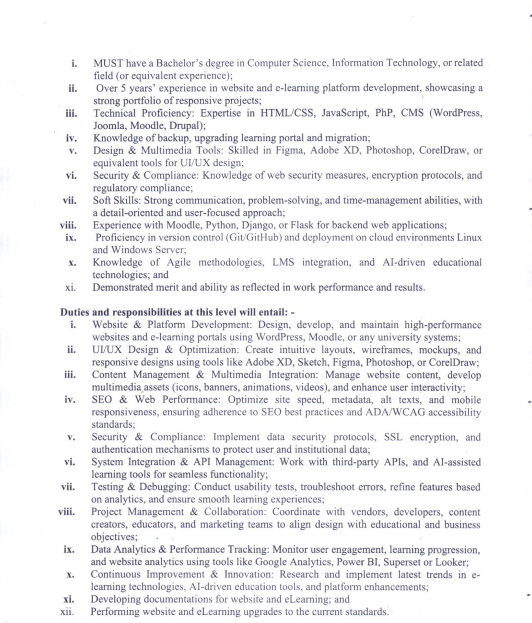 i. MUST have a Bachelor's degree in Computer Science, Information Technology, or related field (or equivalent experience);
ii. Over 5 years' experience in website and e-learning platform development, showcasing a strong portfolio of responsive projects;
iii. Technical Proficiency: Expertise in HTML/CSS, JavaScript, PhP, CMS (WordPress, Joomla, Moodle, Drupal);
iv. Knowledge of backup, upgrading learning portal and migration;
v. Design & Multimedia Tools: Skilled in Figma, Adobe XD, Photoshop, CorelDraw, or equivalent tools for UI/UX design;
vi. Security & Compliance: Knowledge of web security measures, encryption protocols, and regulatory compliance;
vii. Soft Skills: Strong communication, problem-solving, and time-management abilities, with a detail-oriented and user-focused approach;
viii. Experience with Moodle, Python, Django, or Flask for backend web applications;
ix. Proficiency in version control (Git/GitHub) and deployment on cloud environments Linux and Windows Server;
x. Knowledge of Agile methodologies, LMS integration, and AI-driven educational technologies; and
xi. Demonstrated merit and ability as reflected in work performance and results.

Duties and responsibilities at this level will entail: -
i. Website & Platform Development: Design, develop, and maintain high-performance websites and e-learning portals using WordPress, Moodle, or any university systems;
ii. UI/UX Design & Optimization: Create intuitive layouts, wireframes, mockups, and responsive designs using tools like Adobe XD, Sketch, Figma, Photoshop, or CorelDraw;
iii. Content Management & Multimedia Integration: Manage website content, develop multimedia assets (icons, banners, animations, videos), and enhance user interactivity;
iv. SEO & Web Performance: Optimize site speed, metadata, alt texts, and mobile responsiveness, ensuring adherence to SEO best practices and ADA/WCAG accessibility standards;
v. Security & Compliance: Implement data security protocols, SSL encryption, and authentication mechanisms to protect user and institutional data;
vi. System Integration & API Management: Work with third-party APIs, and AI-assisted learning tools for seamless functionality;
vii. Testing & Debugging: Conduct usability tests, troubleshoot errors, refine features based on analytics, and ensure smooth learning experiences;
viii. Project Management & Collaboration: Coordinate with vendors, developers, content creators, educators, and marketing teams to align design with educational and business objectives;
ix. Data Analytics & Performance Tracking: Monitor user engagement, learning progression, and website analytics using tools like Google Analytics, Power BI, Superset or Looker;
x. Continuous Improvement & Innovation: Research and implement latest trends in e-learning technologies, AI-driven education tools, and platform enhancements;
xi. Developing documentations for website and eLearning; and
xii. Performing website and eLearning upgrades to the current standards.